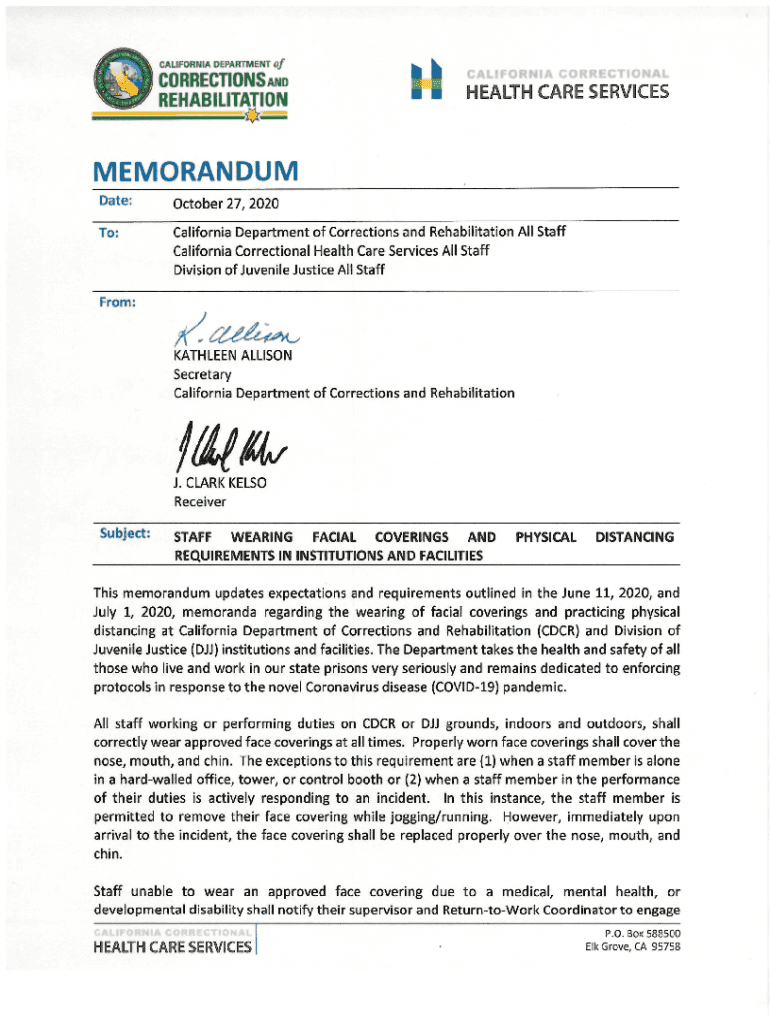 CALIFORNIA DEPARTMENT of
CORRECTIONS AND
REHABILITATION

CALIFORNIA CORRECTIONAL
HEALTH CARE SERVICES

MEMORANDUM

Date: October 27, 2020

To: California Department of Corrections and Rehabilitation All Staff
California Correctional Health Care Services All Staff
Division of Juvenile Justice All Staff

From:

K. Allison
KATHLEEN ALLISON
Secretary
California Department of Corrections and Rehabilitation

J. Clark Kelso
J. CLARK KELSO
Receiver

Subject: STAFF WEARING FACIAL COVERINGS AND PHYSICAL DISTANCING REQUIREMENTS IN INSTITUTIONS AND FACILITIES

This memorandum updates expectations and requirements outlined in the June 11, 2020, and July 1, 2020, memoranda regarding the wearing of facial coverings and practicing physical distancing at California Department of Corrections and Rehabilitation (CDCR) and Division of Juvenile Justice (DJJ) institutions and facilities. The Department takes the health and safety of all those who live and work in our state prisons very seriously and remains dedicated to enforcing protocols in response to the novel Coronavirus disease (COVID-19) pandemic.

All staff working or performing duties on CDCR or DJJ grounds, indoors and outdoors, shall correctly wear approved face coverings at all times. Properly worn face coverings shall cover the nose, mouth, and chin. The exceptions to this requirement are (1) when a staff member is alone in a hard-walled office, tower, or control booth or (2) when a staff member in the performance of their duties is actively responding to an incident. In this instance, the staff member is permitted to remove their face covering while jogging/running. However, immediately upon arrival to the incident, the face covering shall be replaced properly over the nose, mouth, and chin.

Staff unable to wear an approved face covering due to a medical, mental health, or developmental disability shall notify their supervisor and Return-to-Work Coordinator to engage

CALIFORNIA CORRECTIONAL
HEALTH CARE SERVICES

P.O. Box 588500
Elk Grove, CA 95758